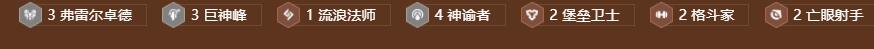 3 弗雷尔卓德 3 巨神峰 1 流浪法师 4 神谕者 2 堡垒卫士 2 格斗家 2 亡眼射手